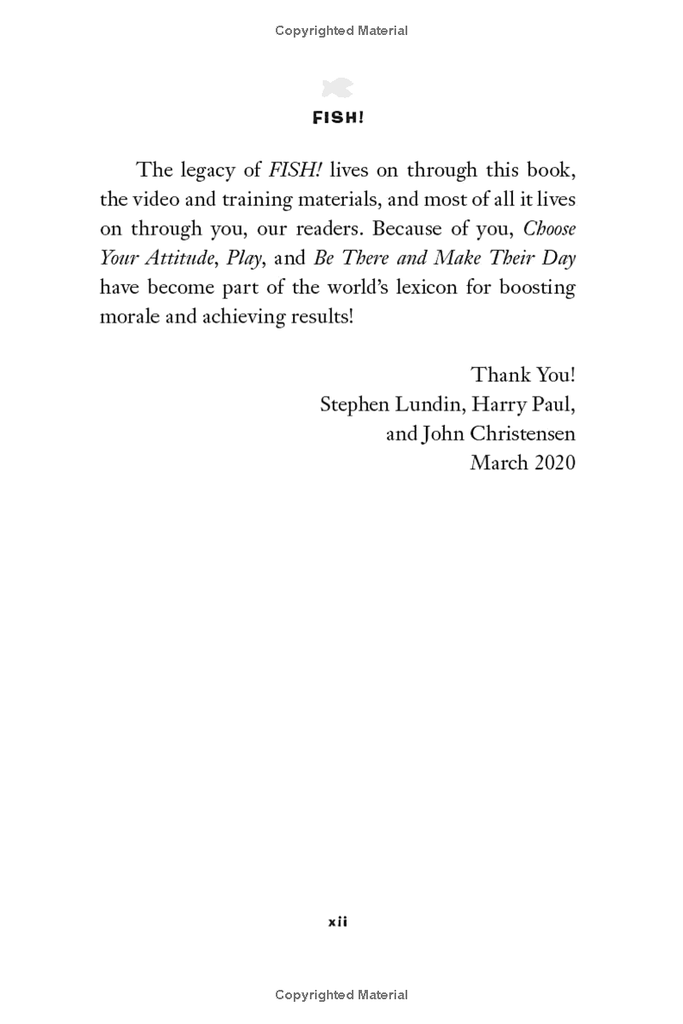 Copyrighted Material

FISH!

The legacy of FISH! lives on through this book, the video and training materials, and most of all it lives on through you, our readers. Because of you, Choose Your Attitude, Play, and Be There and Make Their Day have become part of the world's lexicon for boosting morale and achieving results!

Thank You!
Stephen Lundin, Harry Paul,
and John Christensen
March 2020

xii

Copyrighted Material